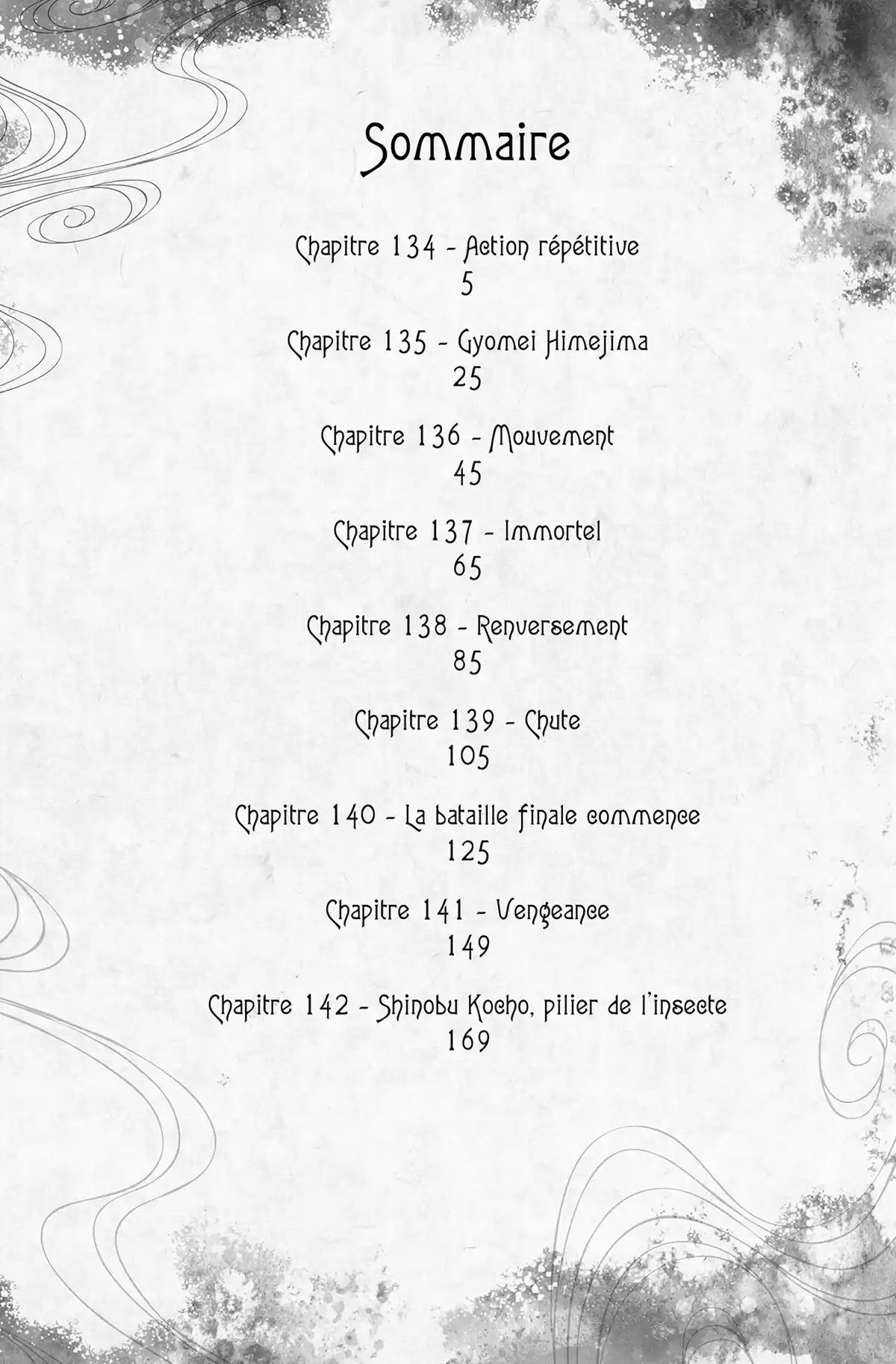 Sommaire

Chapitre 134 - Action répétitive
5

Chapitre 135 - Gyomei Himejima
25

Chapitre 136 - Mouvement
45

Chapitre 137 - Immortel
65

Chapitre 138 - Renversement
85

Chapitre 139 - Chute
105

Chapitre 140 - La bataille finale commence
125

Chapitre 141 - Vengeance
149

Chapitre 142 - Shinobu Kocho, pilier de l'insecte
169